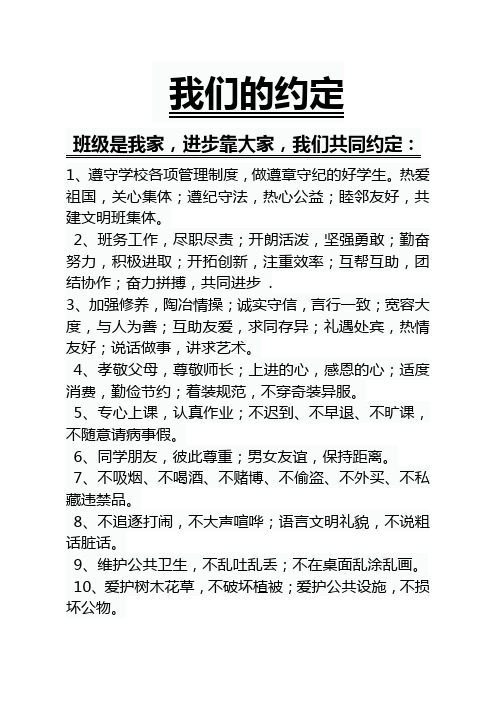 我们的约定

班级是我家，进步靠大家，我们共同约定：

1、遵守学校各项管理制度，做遵章守纪的好学生。热爱祖国，关心集体；遵纪守法，热心公益；睦邻友好，共建文明班集体。

2、班务工作，尽职尽责；开朗活泼，坚强勇敢；勤奋努力，积极进取；开拓创新，注重效率；互帮互助，团结协作；奋力拼搏，共同进步 .

3、加强修养，陶冶情操；诚实守信，言行一致；宽容大度，与人为善；互助友爱，求同存异；礼遇处宾，热情友好；说话做事，讲求艺术。

4、孝敬父母，尊敬师长；上进的心，感恩的心；适度消费，勤俭节约；着装规范，不穿奇装异服。

5、专心上课，认真作业；不迟到、不早退、不旷课，不随意请病事假。

6、同学朋友，彼此尊重；男女友谊，保持距离。

7、不吸烟、不喝酒、不赌博、不偷盗、不外买、不私藏违禁品。

8、不追逐打闹，不大声喧哗；语言文明礼貌，不说粗话脏话。

9、维护公共卫生，不乱吐乱丢；不在桌面乱涂乱画。

10、爱护树木花草，不破坏植被；爱护公共设施，不损坏公物。